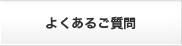 よくあるご質問